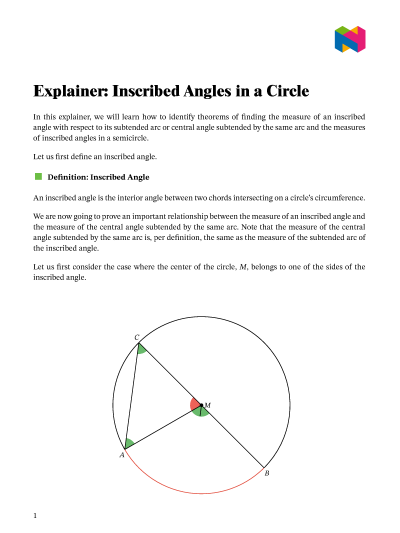 Explainer: Inscribed Angles in a Circle

In this explainer, we will learn how to identify theorems of finding the measure of an inscribed angle with respect to its subtended arc or central angle subtended by the same arc and the measures of inscribed angles in a semicircle.

Let us first define an inscribed angle.

Definition: Inscribed Angle

An inscribed angle is the interior angle between two chords intersecting on a circle's circumference.

We are now going to prove an important relationship between the measure of an inscribed angle and the measure of the central angle subtended by the same arc. Note that the measure of the central angle subtended by the same arc is, per definition, the same as the measure of the subtended arc of the inscribed angle.

Let us first consider the case where the center of the circle, $M$, belongs to one of the sides of the inscribed angle.

$C$
$M$
$A$
$B$

1